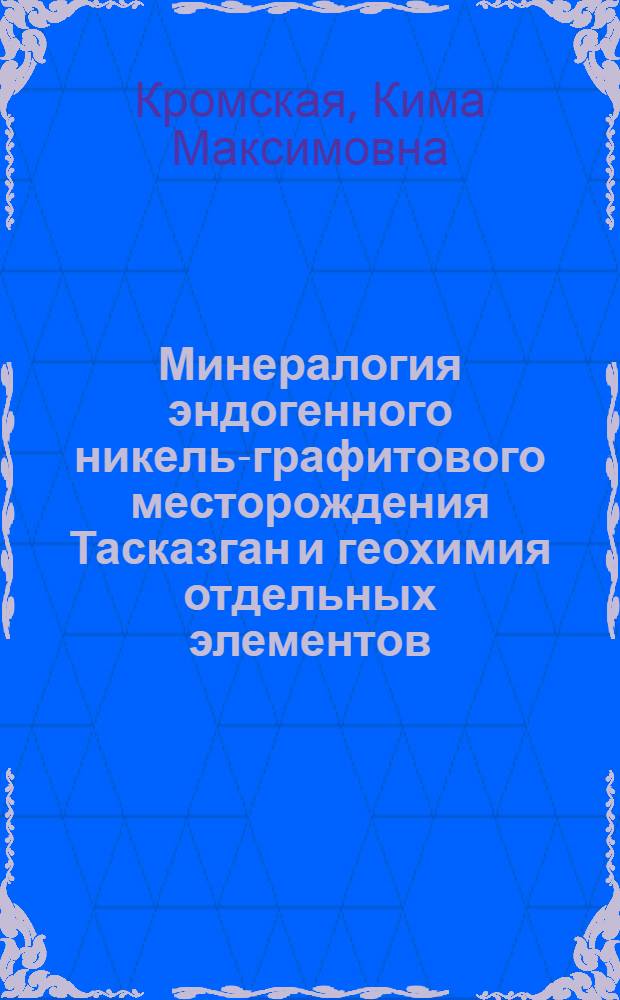 Кромская, Кима Максимовна

Минералогия эндогенного никель-графитового месторождения Тасказган и геохимия отдельных элементов